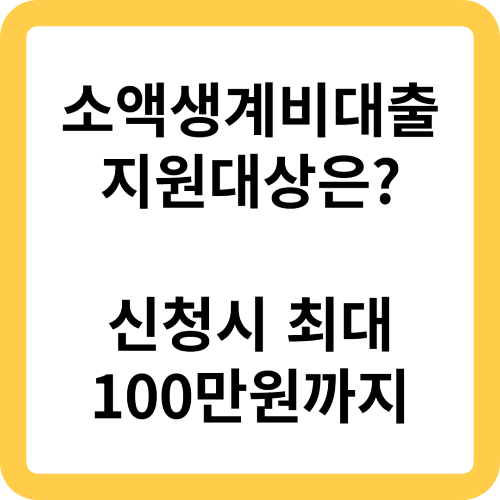 소액생계비대출 지원대상은?

신청시 최대 100만원까지